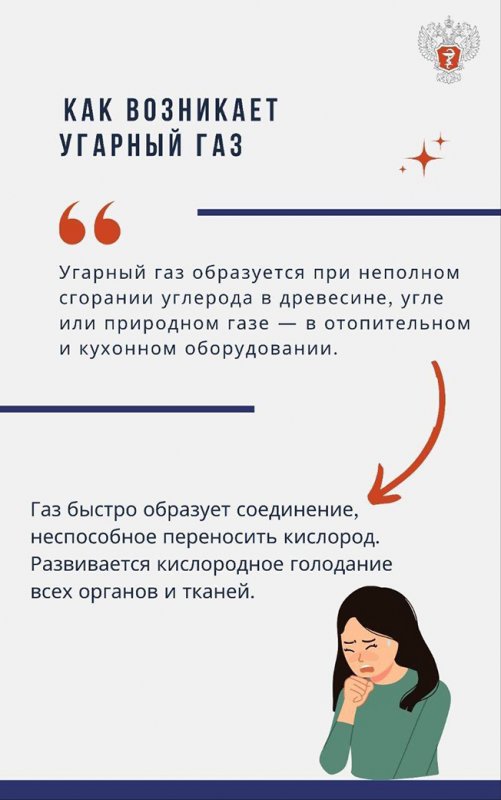 КАК ВОЗНИКАЕТ УГАРНЫЙ ГАЗ

Угарный газ образуется при неполном сгорании углерода в древесине, угле или природном газе — в отопительном и кухонном оборудовании.

Газ быстро образует соединение, неспособное переносить кислород. Развивается кислородное голодание всех органов и тканей.